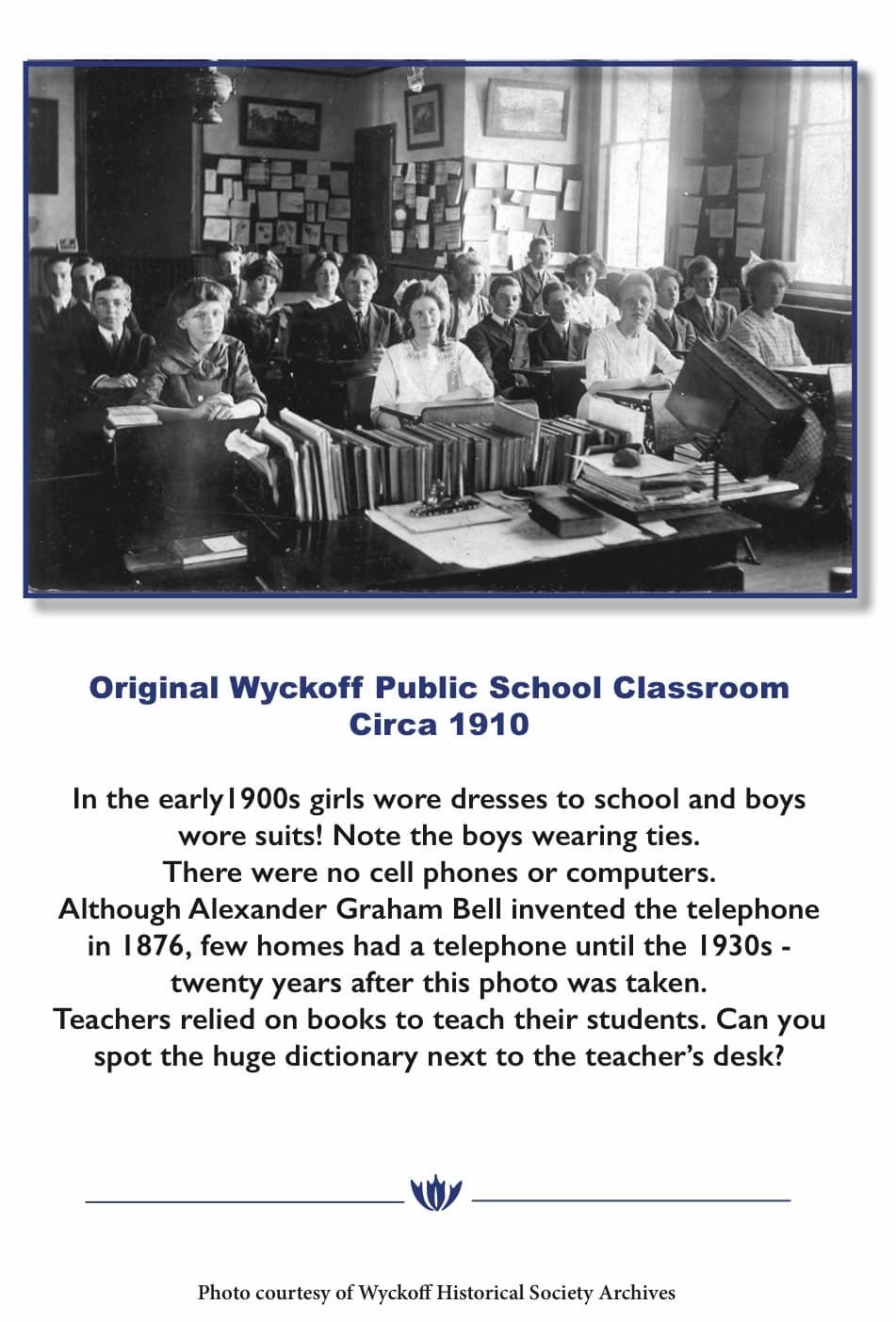 Original Wyckoff Public School Classroom
Circa 1910

In the early1900s girls wore dresses to school and boys wore suits! Note the boys wearing ties.
There were no cell phones or computers.
Although Alexander Graham Bell invented the telephone in 1876, few homes had a telephone until the 1930s - twenty years after this photo was taken.
Teachers relied on books to teach their students. Can you spot the huge dictionary next to the teacher's desk?

Photo courtesy of Wyckoff Historical Society Archives